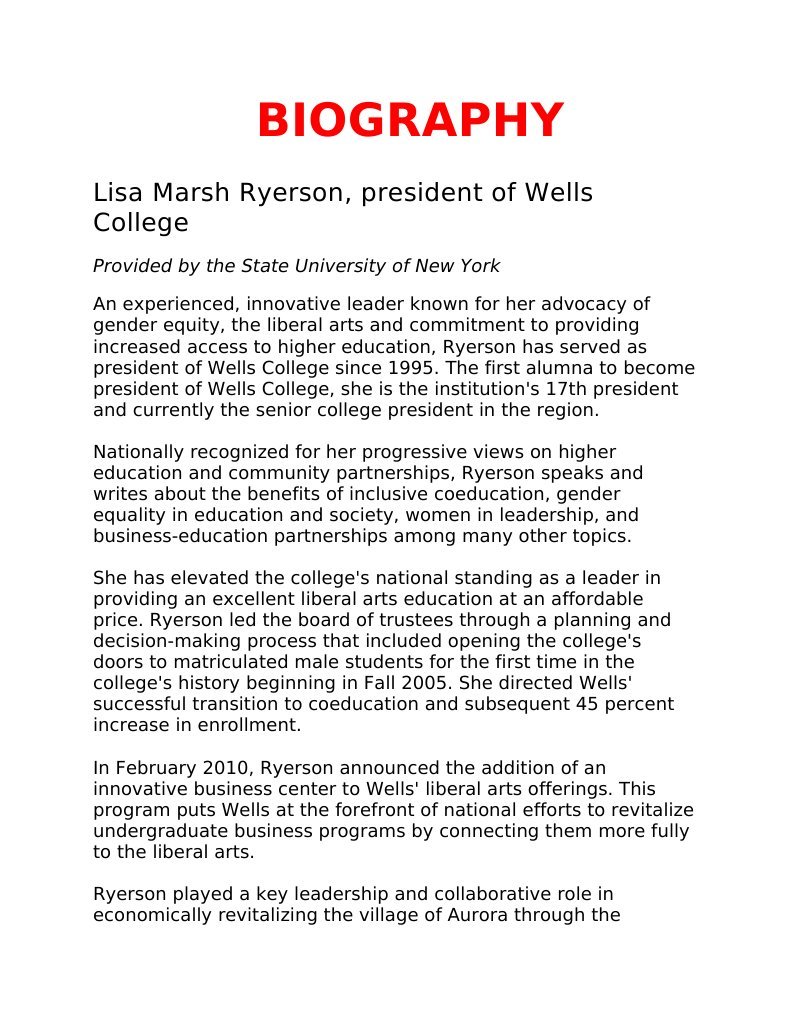 BIOGRAPHY

Lisa Marsh Ryerson, president of Wells College

Provided by the State University of New York

An experienced, innovative leader known for her advocacy of gender equity, the liberal arts and commitment to providing increased access to higher education, Ryerson has served as president of Wells College since 1995. The first alumna to become president of Wells College, she is the institution's 17th president and currently the senior college president in the region.

Nationally recognized for her progressive views on higher education and community partnerships, Ryerson speaks and writes about the benefits of inclusive coeducation, gender equality in education and society, women in leadership, and business-education partnerships among many other topics.

She has elevated the college's national standing as a leader in providing an excellent liberal arts education at an affordable price. Ryerson led the board of trustees through a planning and decision-making process that included opening the college's doors to matriculated male students for the first time in the college's history beginning in Fall 2005. She directed Wells' successful transition to coeducation and subsequent 45 percent increase in enrollment.

In February 2010, Ryerson announced the addition of an innovative business center to Wells' liberal arts offerings. This program puts Wells at the forefront of national efforts to revitalize undergraduate business programs by connecting them more fully to the liberal arts.

Ryerson played a key leadership and collaborative role in economically revitalizing the village of Aurora through the